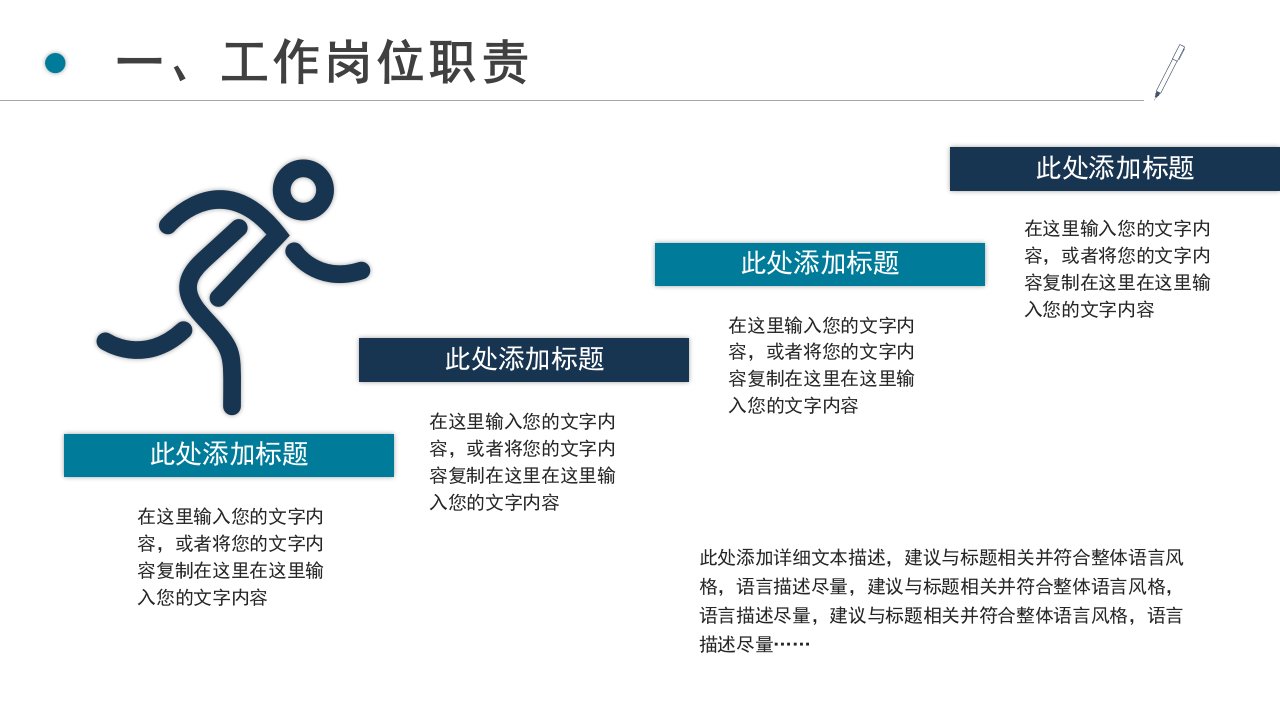 一、工作岗位职责

此处添加标题

在这里输入您的文字内容，或者将您的文字内容复制在这里在这里输入您的文字内容

此处添加标题

在这里输入您的文字内容，或者将您的文字内容复制在这里在这里输入您的文字内容

此处添加标题

在这里输入您的文字内容，或者将您的文字内容复制在这里在这里输入您的文字内容

此处添加标题

在这里输入您的文字内容，或者将您的文字内容复制在这里在这里输入您的文字内容

此处添加详细文本描述，建议与标题相关并符合整体语言风格，语言描述尽量，建议与标题相关并符合整体语言风格，语言描述尽量，建议与标题相关并符合整体语言风格，语言描述尽量……